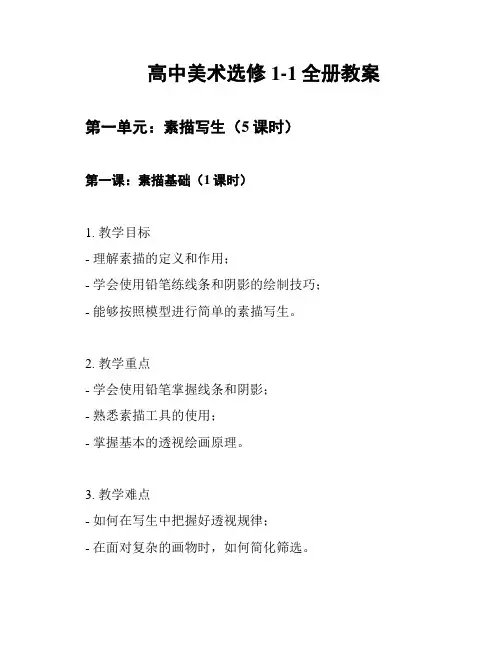 高中美术选修 1-1 全册教案

第一单元：素描写生（5 课时）

第一课：素描基础（1 课时）

1. 教学目标
- 理解素描的定义和作用；
- 学会使用铅笔练线条和阴影的绘制技巧；
- 能够按照模型进行简单的素描写生。

2. 教学重点
- 学会使用铅笔掌握线条和阴影；
- 熟悉素描工具的使用；
- 掌握基本的透视绘画原理。

3. 教学难点
- 如何在写生中把握好透视规律；
- 在面对复杂的画物时，如何简化筛选。